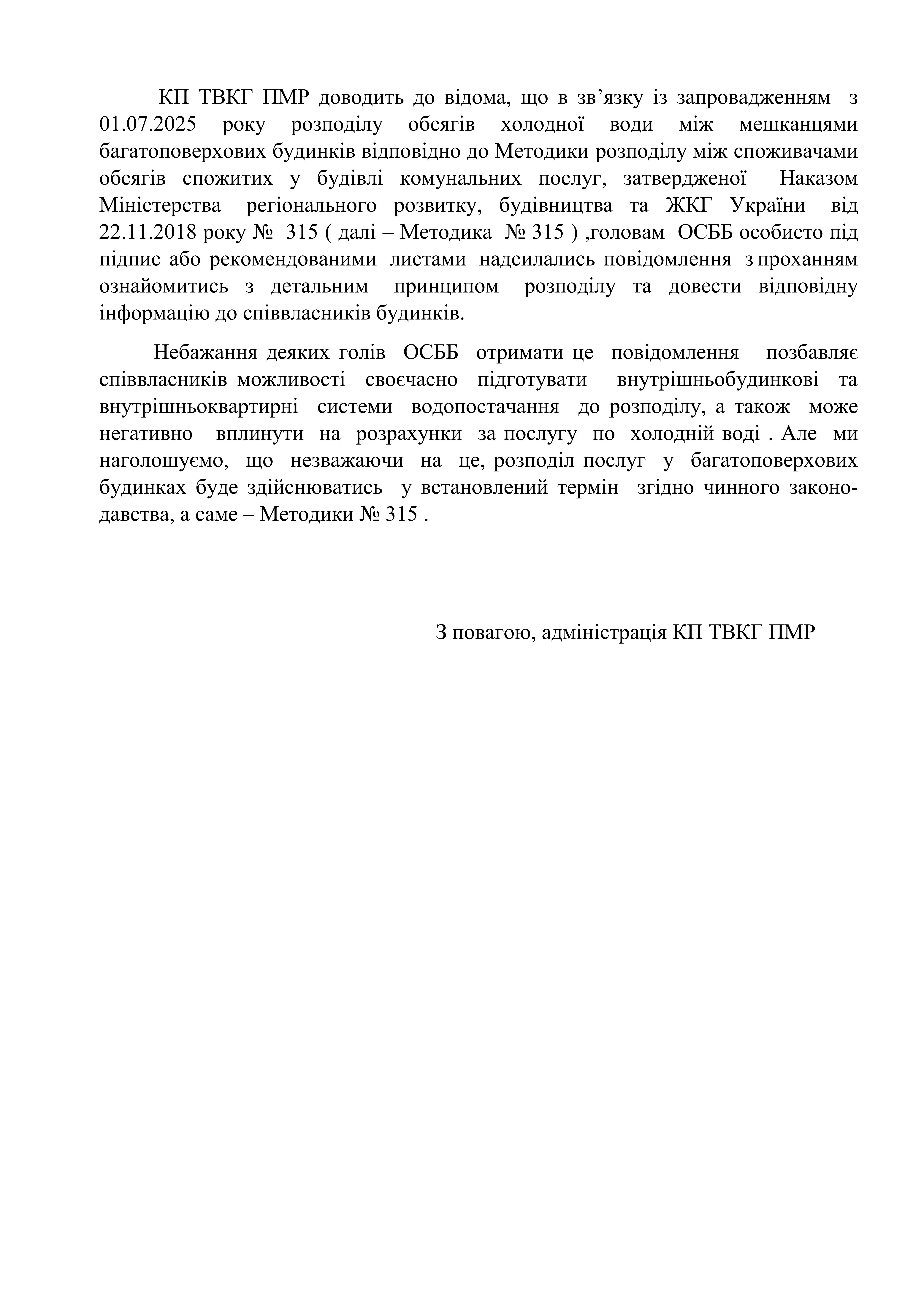 КП ТВКГ ПМР доводить до відома, що в зв’язку із запровадженням з 01.07.2025 року розподілу обсягів холодної води між мешканцями багатоповерхових будинків відповідно до Методики розподілу між споживачами обсягів спожитих у будівлі комунальних послуг, затвердженої Наказом Міністерства регіонального розвитку, будівництва та ЖКГ України від 22.11.2018 року № 315 ( далі – Методика № 315 ) ,головам ОСББ особисто під підпис або рекомендованими листами надсилались повідомлення з проханням ознайомитись з детальним принципом розподілу та довести відповідну інформацію до співвласників будинків.

Небажання деяких голів ОСББ отримати це повідомлення позбавляє співвласників можливості своєчасно підготувати внутрішньобудинкові та внутрішньоквартирні системи водопостачання до розподілу, а також може негативно вплинути на розрахунки за послугу по холодній воді . Але ми наголошуємо, що незважаючи на це, розподіл послуг у багатоповерхових будинках буде здійснюватись у встановлений термін згідно чинного законодавства, а саме – Методики № 315 .

З повагою, адміністрація КП ТВКГ ПМР